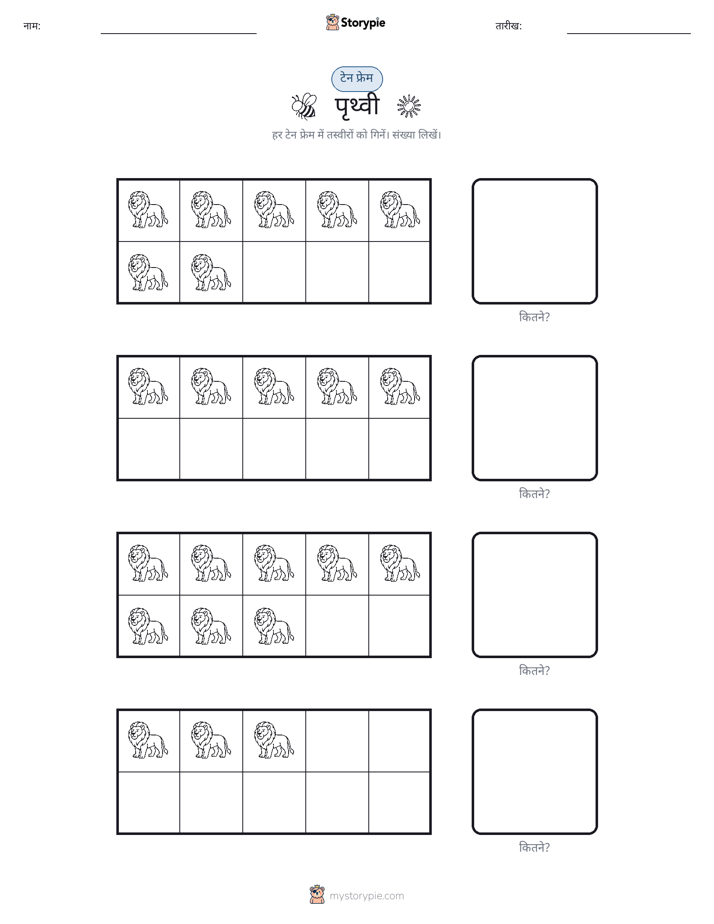 नाम:

Storypie

तारीख:

टेन फ्रेम

पृथ्वी

हर टेन फ्रेम में तस्वीरों को गिनें। संख्या लिखें।

कितने?

कितने?

कितने?

कितने?

mystorypie.com